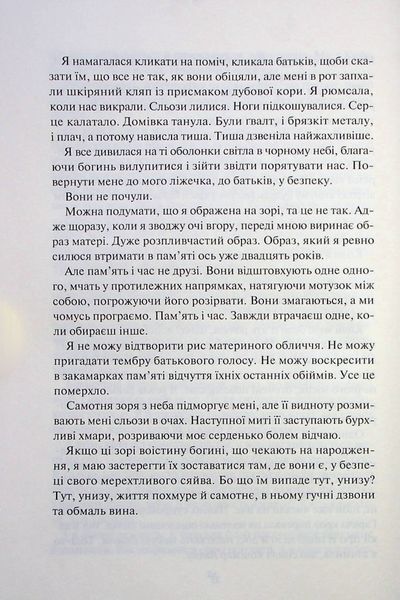 Я намагалася кликати на поміч, кликала батьків, щоби сказати їм, що все не так, як вони обіцяли, але мені в рот запхали шкіряний кляп із присмаком дубової кори. Я рюмсала, коли нас викрали. Сльози лилися. Ноги підкошувалися. Серце калатало. Домівка танула. Були гвалт, і брязкіт металу, і плач, а потому нависла тиша. Тиша дзвеніла найжахливіше.

Я все дивилася на ті оболонки світла в чорному небі, благаючи богинь вилупитися і зійти звідти порятувати нас. Повернути мене до мого ліжечка, до батьків, у безпеку.

Вони не почули.

Можна подумати, що я ображена на зорі, та це не так. Адже щоразу, коли я зводжу очі вгору, переді мною виринає образ матері. Дуже розпливчастий образ. Образ, який я ревно силюся втримати в пам'яті ось уже двадцять років.

Але пам'ять і час не друзі. Вони відштовхують одне одного, мчать у протилежних напрямках, натягуючи мотузок між собою, погрожуючи його розірвати. Вони змагаються, а ми чомусь програємо. Пам'ять і час. Завжди втрачаєш одне, коли обираєш інше.

Я не можу відтворити рис материного обличчя. Не можу пригадати тембру батькового голосу. Не можу воскресити в закамарках пам'яті відчуття їхніх останніх обіймів. Усе це померхло.

Самотня зоря з неба підморгує мені, але її видноту розмивають мені сльози в очах. Наступної миті її заступають бурхливі хмари, розриваючи моє серденько болем відчаю.

Якщо ці зорі воістину богині, що чекають на народження, я маю застерегти їх зоставатися там, де вони є, у безпеці свого мерехтливого сяйва. Бо що їм випаде тут, унизу? Тут, унизу, життя похмуре й самотнє, в ньому гучні дзвони та обмаль вина.